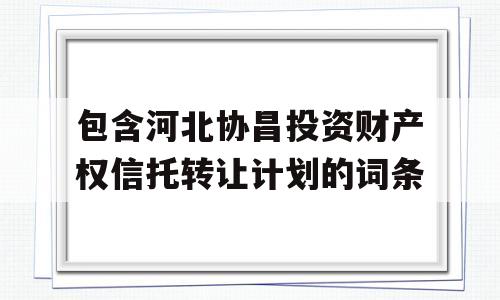 包含河北协昌投资财产权信托转让计划的词条